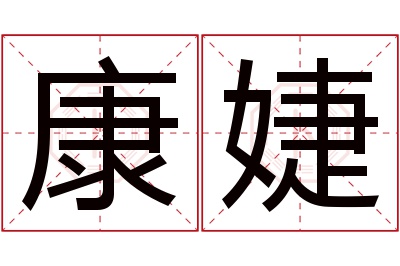 康婕